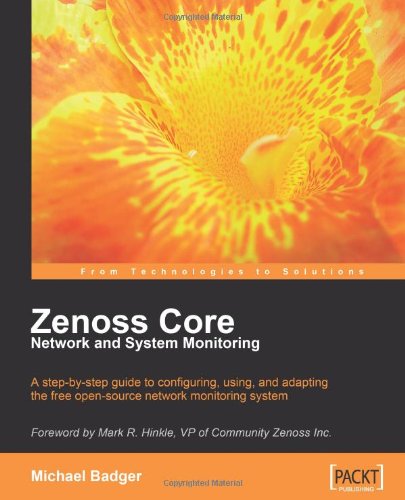 Copyrighted Material

From Technologies to Solutions

Zenoss Core
Network and System Monitoring

A step-by-step guide to configuring, using, and adapting the free open-source network monitoring system

Foreword by Mark R. Hinkle, VP of Community Zenoss Inc.

Michael Badger

Copyrighted Material

[PACKT] PUBLISHING